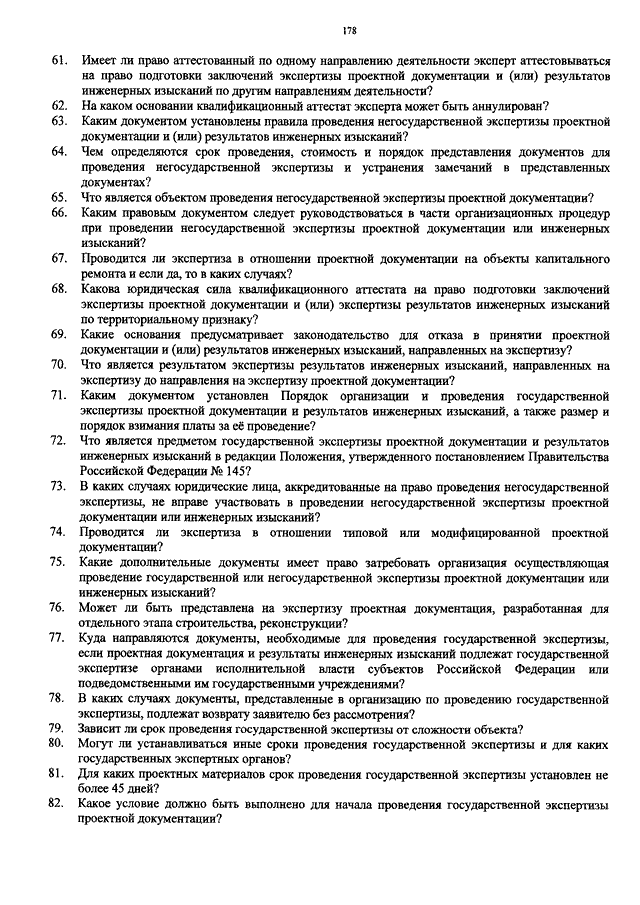 178

61. Имеет ли право аттестованный по одному направлению деятельности эксперт аттестовываться на право подготовки заключений экспертизы проектной документации и (или) результатов инженерных изысканий по другим направлениям деятельности?
62. На каком основании квалификационный аттестат эксперта может быть аннулирован?
63. Каким документом установлены правила проведения негосударственной экспертизы проектной документации и (или) результатов инженерных изысканий?
64. Чем определяются срок проведения, стоимость и порядок представления документов для проведения негосударственной экспертизы и устранения замечаний в представленных документах?
65. Что является объектом проведения негосударственной экспертизы проектной документации?
66. Каким правовым документом следует руководствоваться в части организационных процедур при проведении негосударственной экспертизы проектной документации или инженерных изысканий?
67. Проводится ли экспертиза в отношении проектной документации на объекты капитального ремонта и если да, то в каких случаях?
68. Какова юридическая сила квалификационного аттестата на право подготовки заключений экспертизы проектной документации и (или) экспертизы результатов инженерных изысканий по территориальному признаку?
69. Какие основания предусматривает законодательство для отказа в принятии проектной документации и (или) результатов инженерных изысканий, направленных на экспертизу?
70. Что является результатом экспертизы результатов инженерных изысканий, направленных на экспертизу до направления на экспертизу проектной документации?
71. Каким документом установлен Порядок организации и проведения государственной экспертизы проектной документации и результатов инженерных изысканий, а также размер и порядок взимания платы за её проведение?
72. Что является предметом государственной экспертизы проектной документации и результатов инженерных изысканий в редакции Положения, утвержденного постановлением Правительства Российской Федерации № 145?
73. В каких случаях юридические лица, аккредитованные на право проведения негосударственной экспертизы, не вправе участвовать в проведении негосударственной экспертизы проектной документации или инженерных изысканий?
74. Проводится ли экспертиза в отношении типовой или модифицированной проектной документации?
75. Какие дополнительные документы имеет право затребовать организация осуществляющая проведение государственной или негосударственной экспертизы проектной документации или инженерных изысканий?
76. Может ли быть представлена на экспертизу проектная документация, разработанная для отдельного этапа строительства, реконструкции?
77. Куда направляются документы, необходимые для проведения государственной экспертизы, если проектная документация и результаты инженерных изысканий подлежат государственной экспертизе органами исполнительной власти субъектов Российской Федерации или подведомственными им государственными учреждениями?
78. В каких случаях документы, представленные в организацию по проведению государственной экспертизы, подлежат возврату заявителю без рассмотрения?
79. Зависит ли срок проведения государственной экспертизы от сложности объекта?
80. Могут ли устанавливаться иные сроки проведения государственной экспертизы и для каких государственных экспертных органов?
81. Для каких проектных материалов срок проведения государственной экспертизы установлен не более 45 дней?
82. Какое условие должно быть выполнено для начала проведения государственной экспертизы проектной документации?